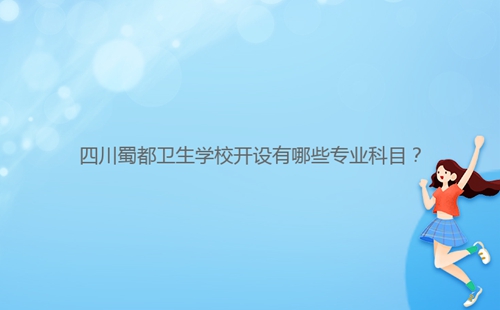 四川蜀都卫生学校开设有哪些专业科目？